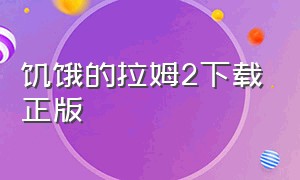 饥饿的拉姆2下载正版